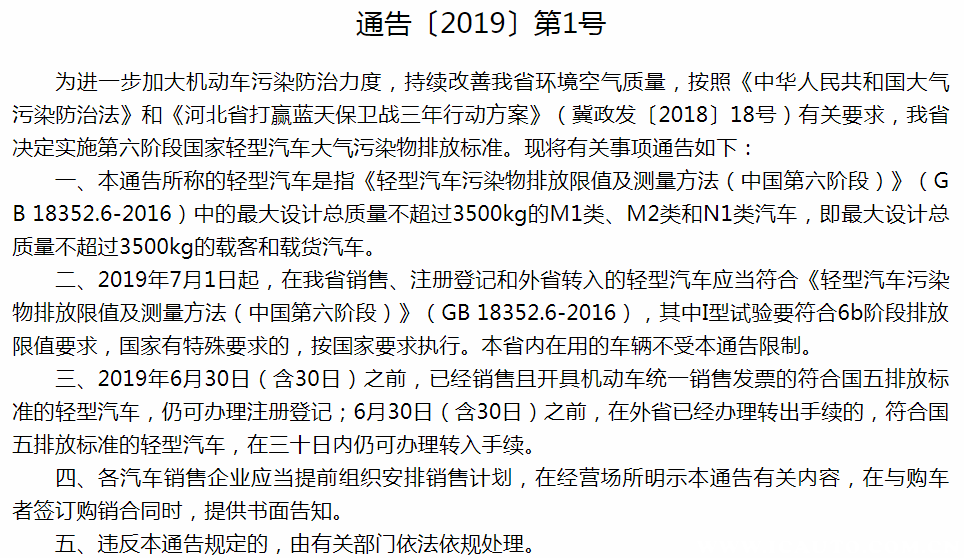 通告〔2019〕第1号

为进一步加大机动车污染防治力度，持续改善我省环境空气质量，按照《中华人民共和国大气污染防治法》和《河北省打赢蓝天保卫战三年行动方案》（冀政发〔2018〕18号）有关要求，我省决定实施第六阶段国家轻型汽车大气污染物排放标准。现将有关事项通告如下：

一、本通告所称的轻型汽车是指《轻型汽车污染物排放限值及测量方法（中国第六阶段）》（GB 18352.6-2016）中的最大设计总质量不超过3500kg的M1类、M2类和N1类汽车，即最大设计总质量不超过3500kg的载客和载货汽车。

二、2019年7月1日起，在我省销售、注册登记和外省转入的轻型汽车应当符合《轻型汽车污染物排放限值及测量方法（中国第六阶段）》（GB 18352.6-2016），其中I型试验要符合6b阶段排放限值要求，国家有特殊要求的，按国家要求执行。本省内在用的车辆不受本通告限制。

三、2019年6月30日（含30日）之前，已经销售且开具机动车统一销售发票的符合国五排放标准的轻型汽车，仍可办理注册登记；6月30日（含30日）之前，在外省已经办理转出手续的，符合国五排放标准的轻型汽车，在三十日内仍可办理转入手续。

四、各汽车销售企业应当提前组织安排销售计划，在经营场所明示本通告有关内容，在与购车者签订购销合同时，提供书面告知。

五、违反本通告规定的，由有关部门依法依规处理。